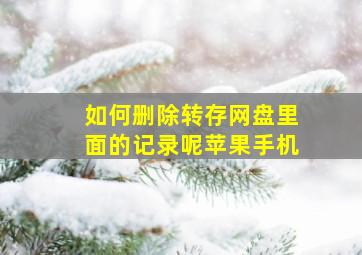 如何删除转存网盘里面的记录呢苹果手机